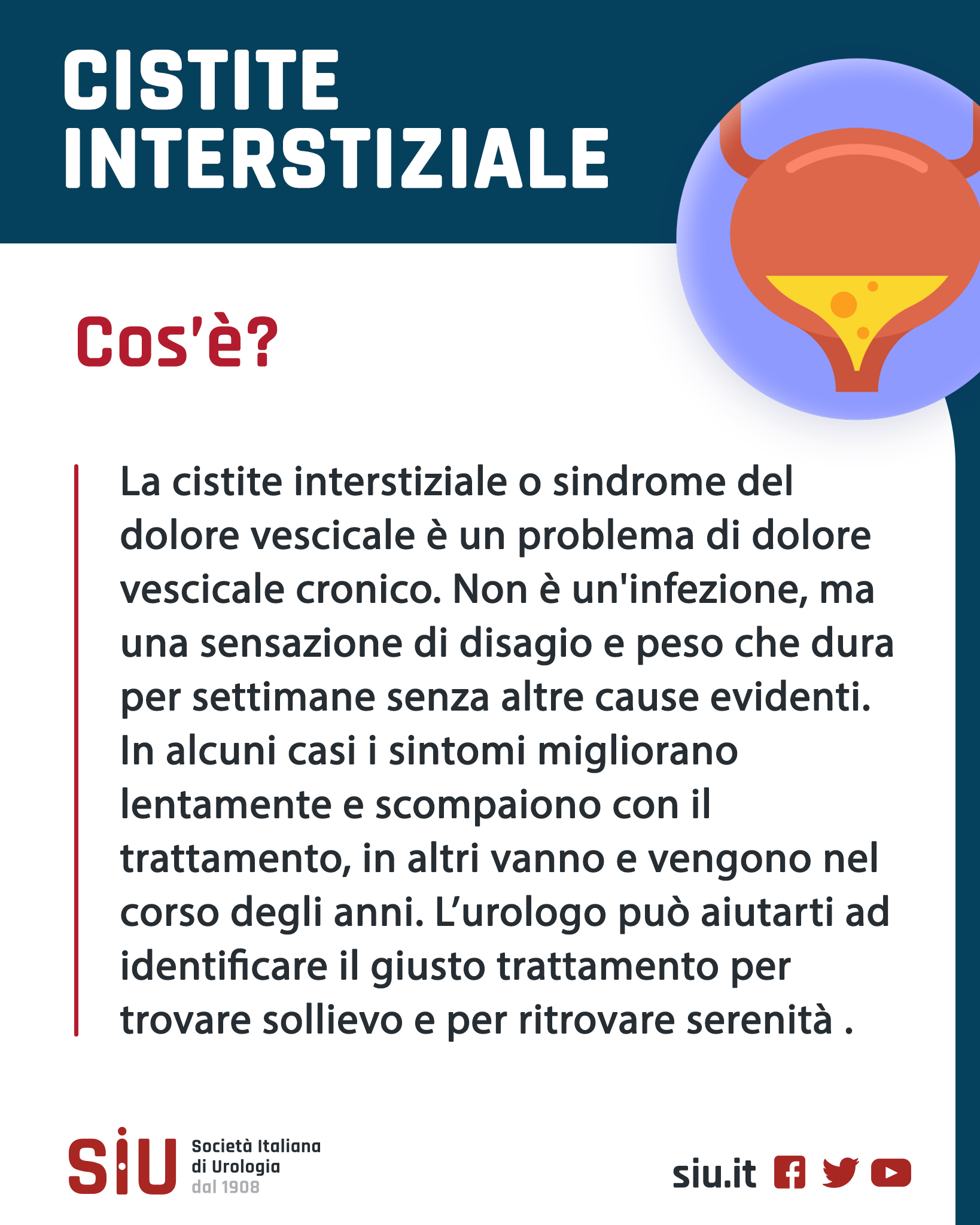 CISTITE INTERSTIZIALE

Cos'è?

La cistite interstiziale o sindrome del dolore vescicale è un problema di dolore vescicale cronico. Non è un'infezione, ma una sensazione di disagio e peso che dura per settimane senza altre cause evidenti. In alcuni casi i sintomi migliorano lentamente e scompaiono con il trattamento, in altri vanno e vengono nel corso degli anni. L'urologo può aiutarti ad identificare il giusto trattamento per trovare sollievo e per ritrovare serenità .

SIU Società Italiana di Urologia dal 1908

siu.it